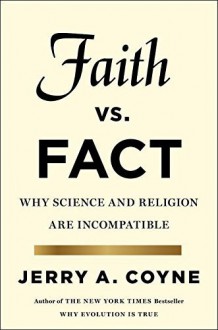 Faith
vs.
FACT

WHY SCIENCE AND RELIGION ARE INCOMPATIBLE

JERRY A. COYNE

Author of THE NEW YORK TIMES Bestseller
WHY EVOLUTION IS TRUE